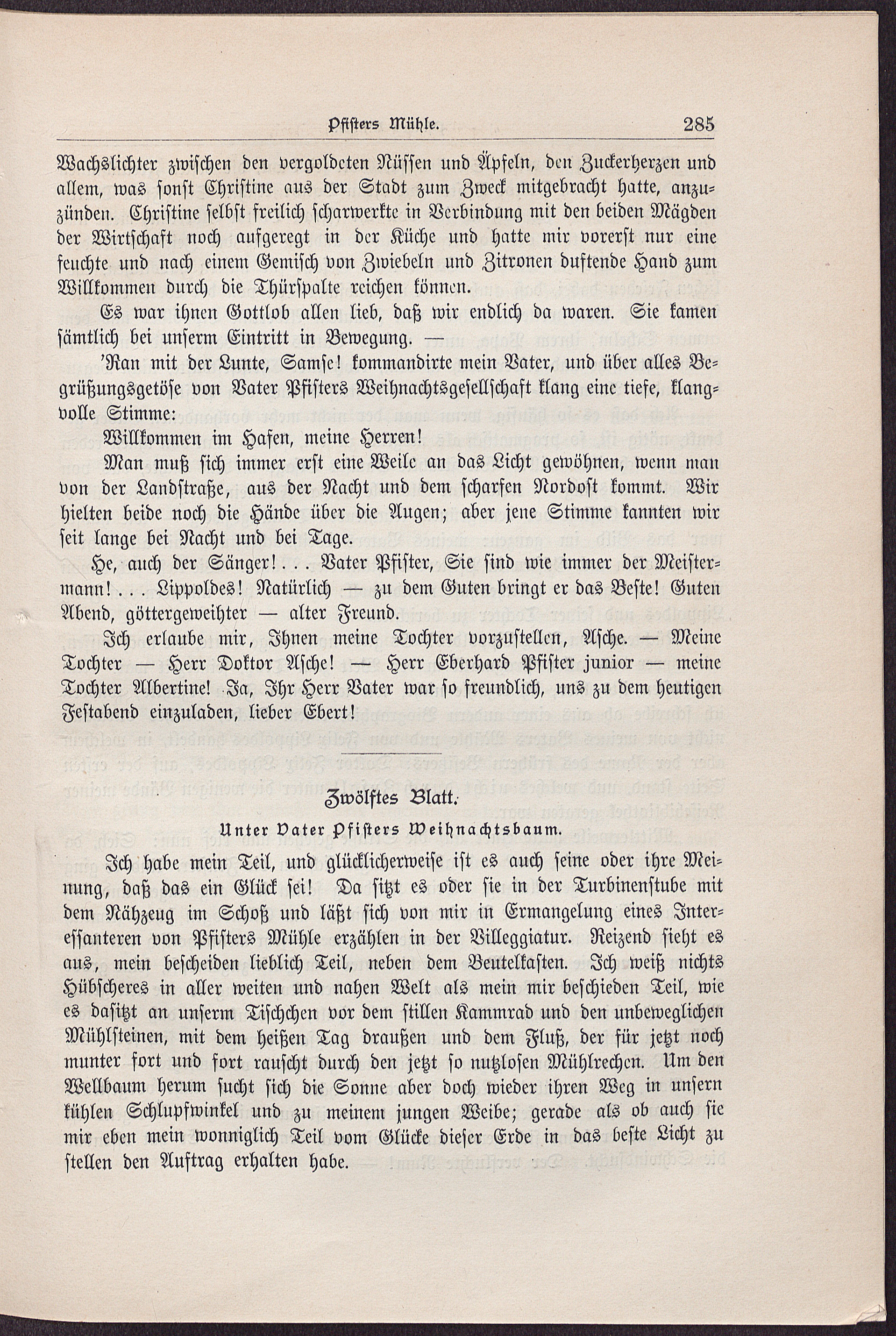 Pfisters Mühle. 285

Wachslichter zwischen den vergoldeten Nüssen und Äpfeln, den Zuckerherzen und allem, was sonst Christine aus der Stadt zum Zweck mitgebracht hatte, anzuzünden. Christine selbst freilich scharwerkte in Verbindung mit den beiden Mägden der Wirtschaft noch aufgeregt in der Küche und hatte mir vorerst nur eine feuchte und nach einem Gemisch von Zwiebeln und Zitronen duftende Hand zum Willkommen durch die Thürspalte reichen können.

Es war ihnen Gottlob allen lieb, daß wir endlich da waren. Sie kamen sämtlich bei unserm Eintritt in Bewegung. —

'Ran mit der Lunte, Samse! kommandirte mein Vater, und über alles Begrüßungsgetöse von Vater Pfisters Weihnachtsgesellschaft klang eine tiefe, klangvolle Stimme:

Willkommen im Hafen, meine Herren!

Man muß sich immer erst eine Weile an das Licht gewöhnen, wenn man von der Landstraße, aus der Nacht und dem scharfen Nordost kommt. Wir hielten beide noch die Hände über die Augen; aber jene Stimme kannten wir seit lange bei Nacht und bei Tage.

He, auch der Sänger!... Vater Pfister, Sie sind wie immer der Meistermann!... Lippoldes! Natürlich — zu dem Guten bringt er das Beste! Guten Abend, göttergeweihter — alter Freund.

Ich erlaube mir, Ihnen meine Tochter vorzustellen, Asche. — Meine Tochter — Herr Doktor Asche! — Herr Eberhard Pfister junior — meine Tochter Albertine! Ja, Ihr Herr Vater war so freundlich, uns zu dem heutigen Festabend einzuladen, lieber Ebert!

Zwölftes Blatt.

Unter Vater Pfisters Weihnachtsbaum.

Ich habe mein Teil, und glücklicherweise ist es auch seine oder ihre Meinung, daß das ein Glück sei! Da sitzt es oder sie in der Turbinenstube mit dem Nähzeug im Schoß und läßt sich von mir in Ermangelung eines Interessanteren von Pfisters Mühle erzählen in der Villeggiatur. Reizend sieht es aus, mein bescheiden lieblich Teil, neben dem Beutelkasten. Ich weiß nichts Hübscheres in aller weiten und nahen Welt als mein mir beschieden Teil, wie es dasitzt an unserm Tischchen vor dem stillen Kammrad und den unbeweglichen Mühlsteinen, mit dem heißen Tag draußen und dem Fluß, der für jetzt noch munter fort und fort rauscht durch den jetzt so nutzlosen Mühlrechen. Um den Wellbaum herum sucht sich die Sonne aber doch wieder ihren Weg in unsern kühlen Schlupfwinkel und zu meinem jungen Weibe; gerade als ob auch sie mir eben mein wonniglich Teil vom Glücke dieser Erde in das beste Licht zu stellen den Auftrag erhalten habe.